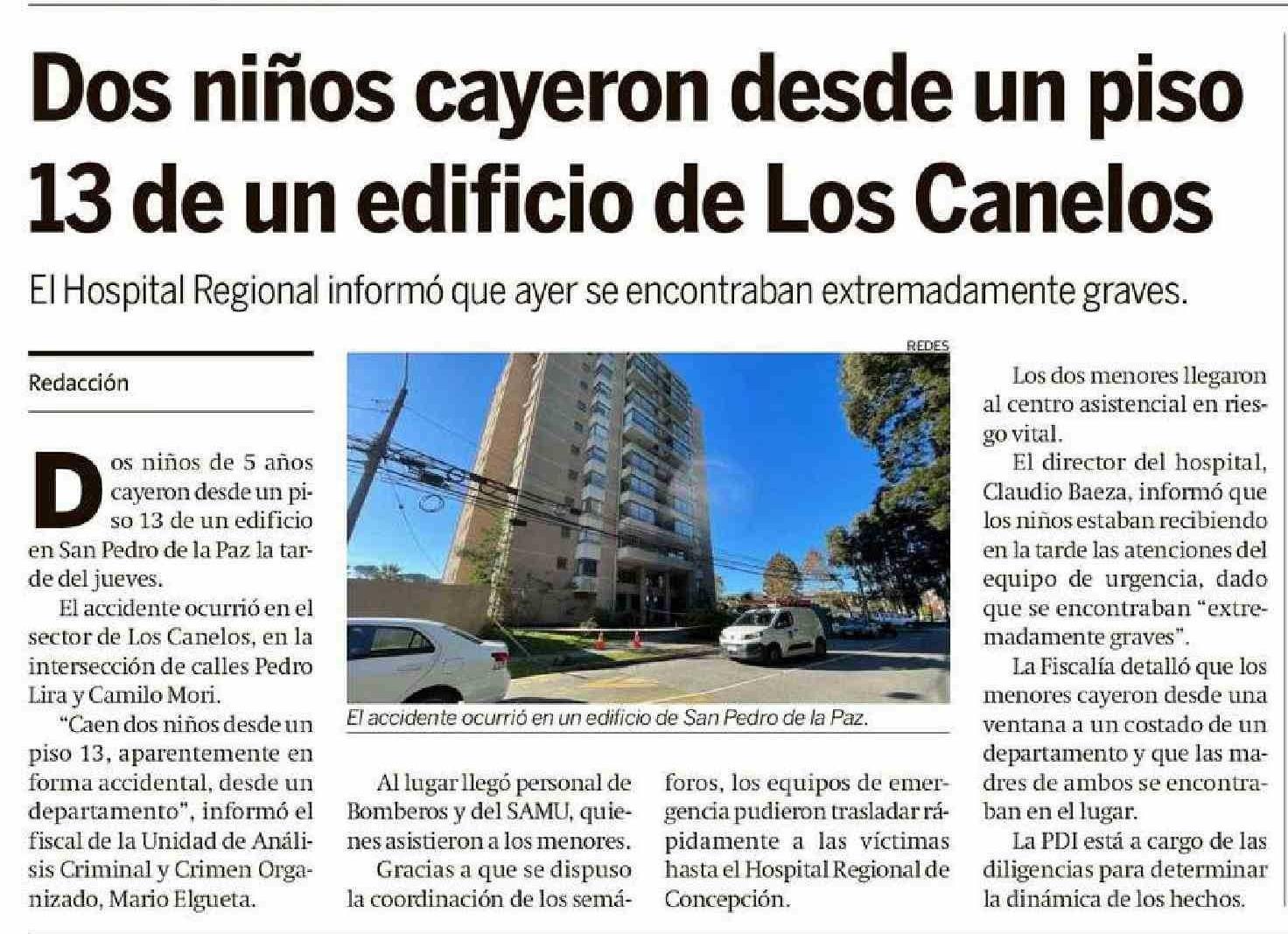 Dos niños cayeron desde un piso 13 de un edificio de Los Canelos

El Hospital Regional informó que ayer se encontraban extremadamente graves.

Redacción

Dos niños de 5 años cayeron desde un piso 13 de un edificio en San Pedro de la Paz la tarde del jueves.

El accidente ocurrió en el sector de Los Canelos, en la intersección de calles Pedro Lira y Camilo Mori.

"Caen dos niños desde un piso 13, aparentemente en forma accidental, desde un departamento", informó el fiscal de la Unidad de Análisis Criminal y Crimen Organizado, Mario Elgueta.

REDES

El accidente ocurrió en un edificio de San Pedro de la Paz.

Al lugar llegó personal de Bomberos y del SAMU, quienes asistieron a los menores.

Gracias a que se dispuso la coordinación de los semáforos, los equipos de emergencia pudieron trasladar rápidamente a las víctimas hasta el Hospital Regional de Concepción.

Los dos menores llegaron al centro asistencial en riesgo vital.

El director del hospital, Claudio Baeza, informó que los niños estaban recibiendo en la tarde las atenciones del equipo de urgencia, dado que se encontraban "extremadamente graves".

La Fiscalía detalló que los menores cayeron desde una ventana a un costado de un departamento y que las madres de ambos se encontraban en el lugar.

La PDI está a cargo de las diligencias para determinar la dinámica de los hechos.